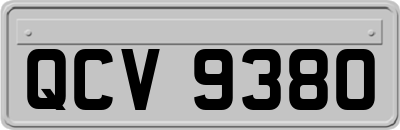 QCV 9380